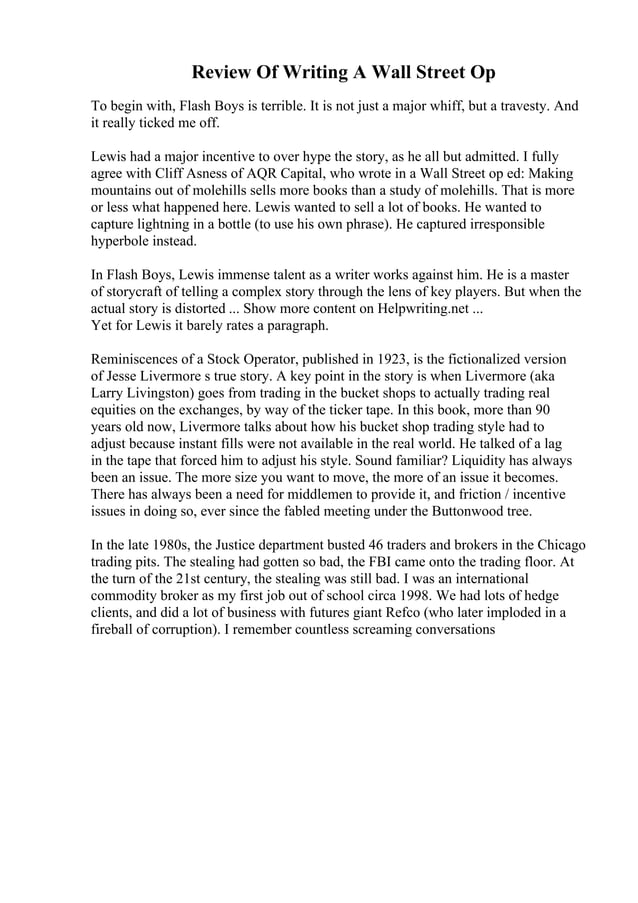 Review Of Writing A Wall Street Op

To begin with, Flash Boys is terrible. It is not just a major whiff, but a travesty. And it really ticked me off.

Lewis had a major incentive to over hype the story, as he all but admitted. I fully agree with Cliff Asness of AQR Capital, who wrote in a Wall Street op ed: Making mountains out of molehills sells more books than a study of molehills. That is more or less what happened here. Lewis wanted to sell a lot of books. He wanted to capture lightning in a bottle (to use his own phrase). He captured irresponsible hyperbole instead.

In Flash Boys, Lewis immense talent as a writer works against him. He is a master of storycraft of telling a complex story through the lens of key players. But when the actual story is distorted ... Show more content on Helpwriting.net ...
Yet for Lewis it barely rates a paragraph.

Reminiscences of a Stock Operator, published in 1923, is the fictionalized version of Jesse Livermore s true story. A key point in the story is when Livermore (aka Larry Livingston) goes from trading in the bucket shops to actually trading real equities on the exchanges, by way of the ticker tape. In this book, more than 90 years old now, Livermore talks about how his bucket shop trading style had to adjust because instant fills were not available in the real world. He talked of a lag in the tape that forced him to adjust his style. Sound familiar? Liquidity has always been an issue. The more size you want to move, the more of an issue it becomes. There has always been a need for middlemen to provide it, and friction / incentive issues in doing so, ever since the fabled meeting under the Buttonwood tree.

In the late 1980s, the Justice department busted 46 traders and brokers in the Chicago trading pits. The stealing had gotten so bad, the FBI came onto the trading floor. At the turn of the 21st century, the stealing was still bad. I was an international commodity broker as my first job out of school circa 1998. We had lots of hedge clients, and did a lot of business with futures giant Refco (who later imploded in a fireball of corruption). I remember countless screaming conversations